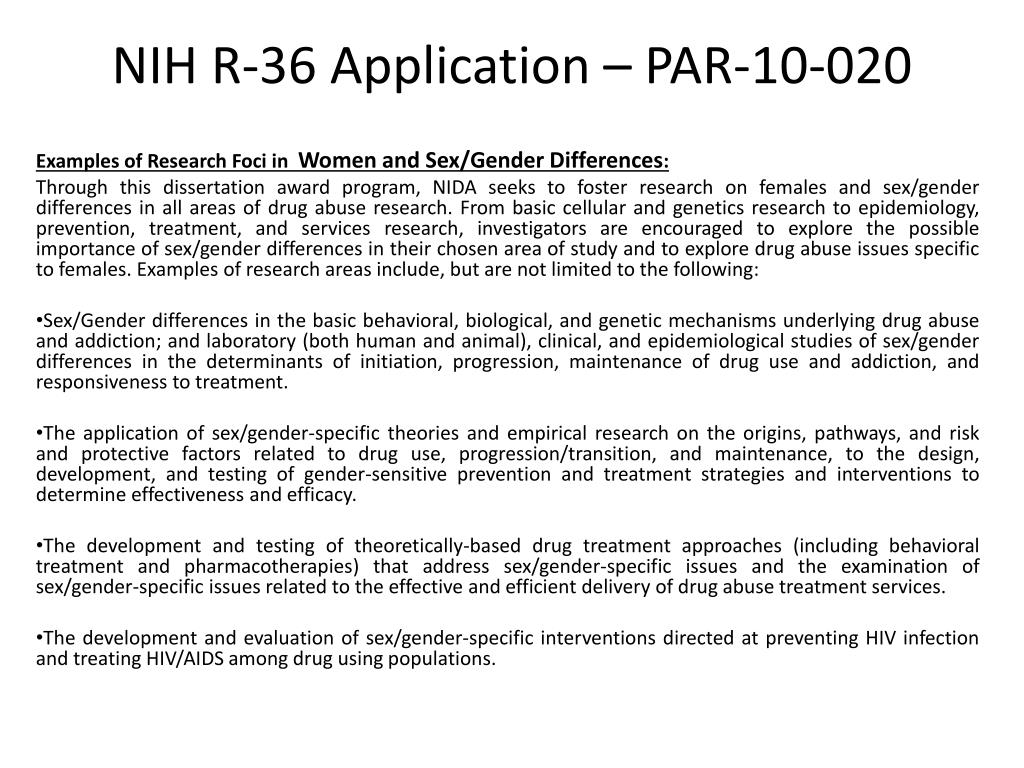 NIH R-36 Application – PAR-10-020

Examples of Research Foci in Women and Sex/Gender Differences:

Through this dissertation award program, NIDA seeks to foster research on females and sex/gender differences in all areas of drug abuse research. From basic cellular and genetics research to epidemiology, prevention, treatment, and services research, investigators are encouraged to explore the possible importance of sex/gender differences in their chosen area of study and to explore drug abuse issues specific to females. Examples of research areas include, but are not limited to the following:

•Sex/Gender differences in the basic behavioral, biological, and genetic mechanisms underlying drug abuse and addiction; and laboratory (both human and animal), clinical, and epidemiological studies of sex/gender differences in the determinants of initiation, progression, maintenance of drug use and addiction, and responsiveness to treatment.

•The application of sex/gender-specific theories and empirical research on the origins, pathways, and risk and protective factors related to drug use, progression/transition, and maintenance, to the design, development, and testing of gender-sensitive prevention and treatment strategies and interventions to determine effectiveness and efficacy.

•The development and testing of theoretically-based drug treatment approaches (including behavioral treatment and pharmacotherapies) that address sex/gender-specific issues and the examination of sex/gender-specific issues related to the effective and efficient delivery of drug abuse treatment services.

•The development and evaluation of sex/gender-specific interventions directed at preventing HIV infection and treating HIV/AIDS among drug using populations.